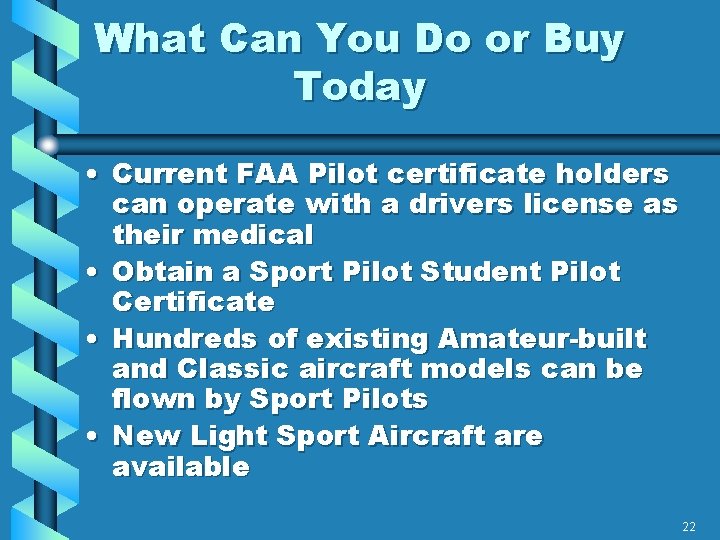 What Can You Do or Buy Today

• Current FAA Pilot certificate holders can operate with a drivers license as their medical
• Obtain a Sport Pilot Student Pilot Certificate
• Hundreds of existing Amateur-built and Classic aircraft models can be flown by Sport Pilots
• New Light Sport Aircraft are available

22